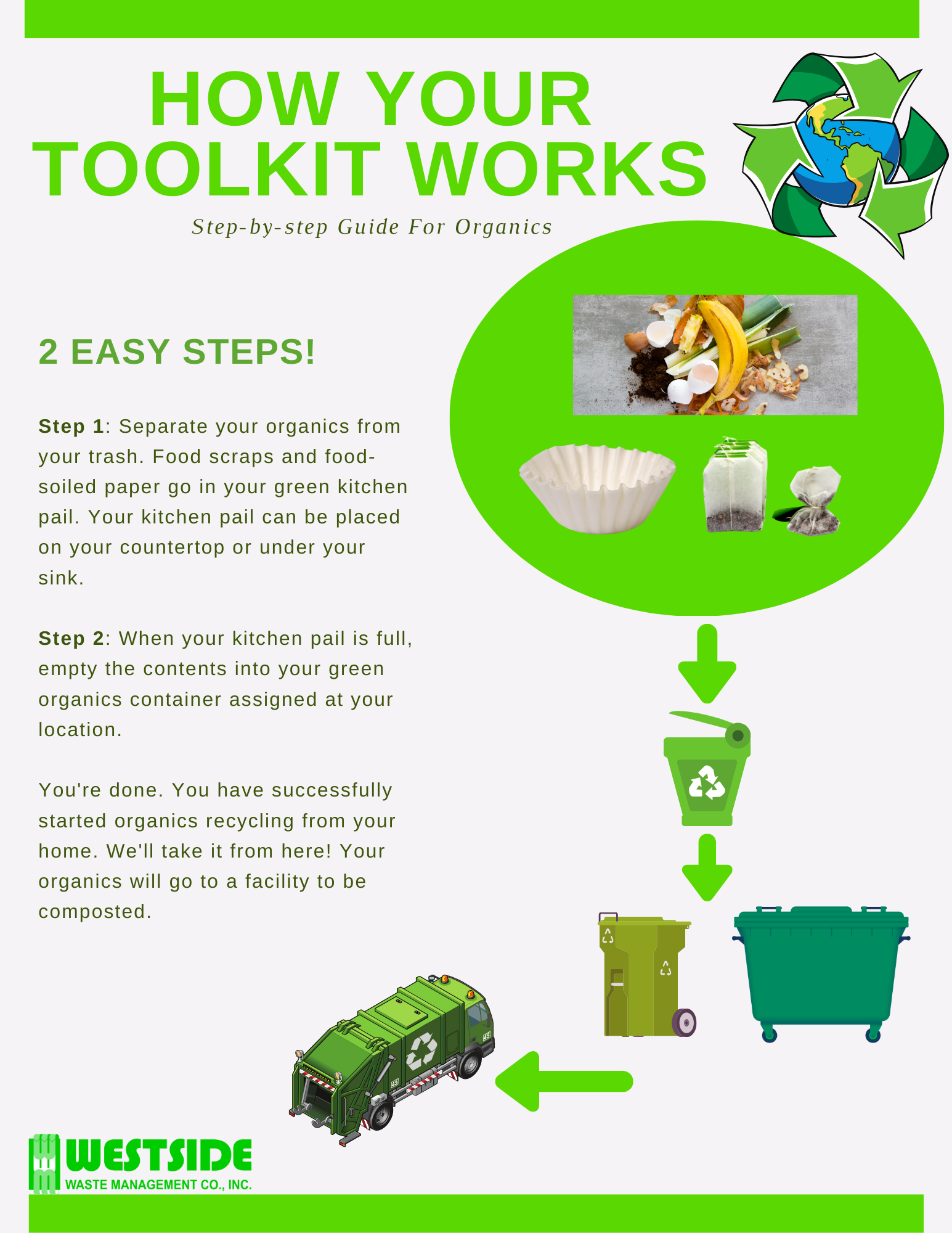 HOW YOUR TOOLKIT WORKS

Step-by-step Guide For Organics

2 EASY STEPS!

Step 1: Separate your organics from your trash. Food scraps and food-soiled paper go in your green kitchen pail. Your kitchen pail can be placed on your countertop or under your sink.

Step 2: When your kitchen pail is full, empty the contents into your green organics container assigned at your location.

You're done. You have successfully started organics recycling from your home. We'll take it from here! Your organics will go to a facility to be composted.

WESTSIDE
WASTE MANAGEMENT CO., INC.